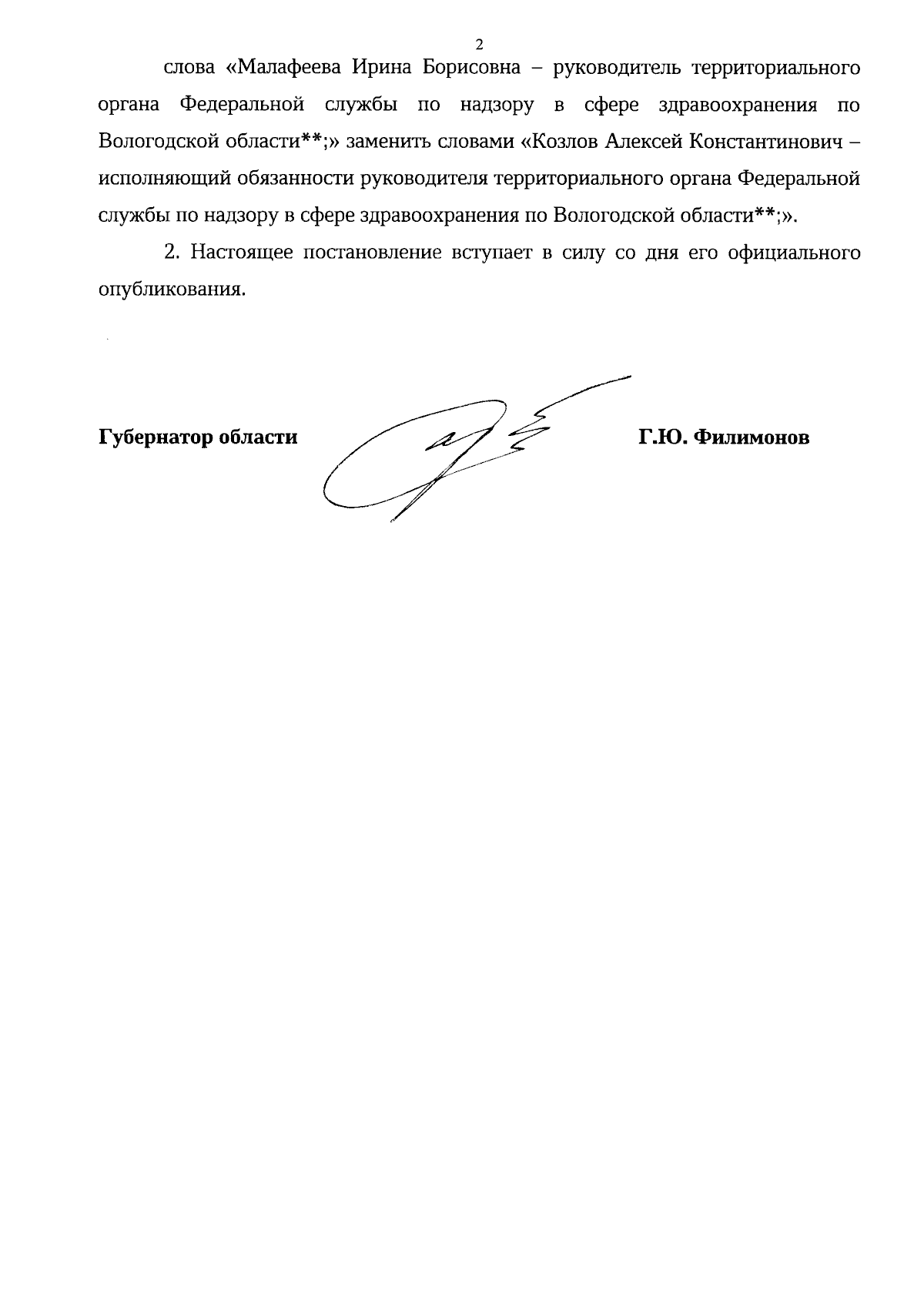 2

слова «Малафеева Ирина Борисовна – руководитель территориального органа Федеральной службы по надзору в сфере здравоохранения по Вологодской области**;» заменить словами «Козлов Алексей Константинович – исполняющий обязанности руководителя территориального органа Федеральной службы по надзору в сфере здравоохранения по Вологодской области**;».

2. Настоящее постановление вступает в силу со дня его официального опубликования.

Губернатор области Г.Ю. Филимонов